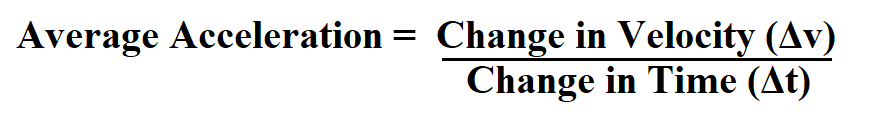 $\text{Average Acceleration} = \frac{\text{Change in Velocity } (\Delta v)}{\text{Change in Time } (\Delta t)}$